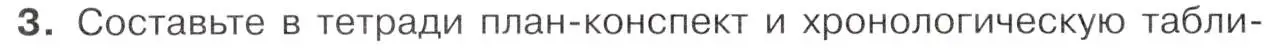 3. Составьте в тетради план-конспект и хронологическую табли-